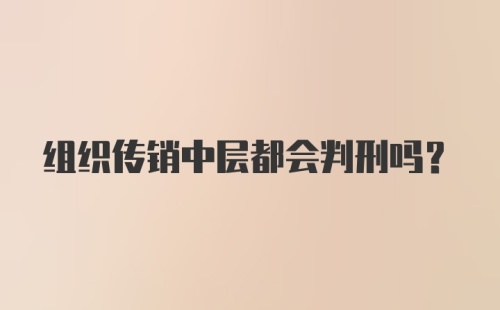 组织传销中层都会判刑吗？